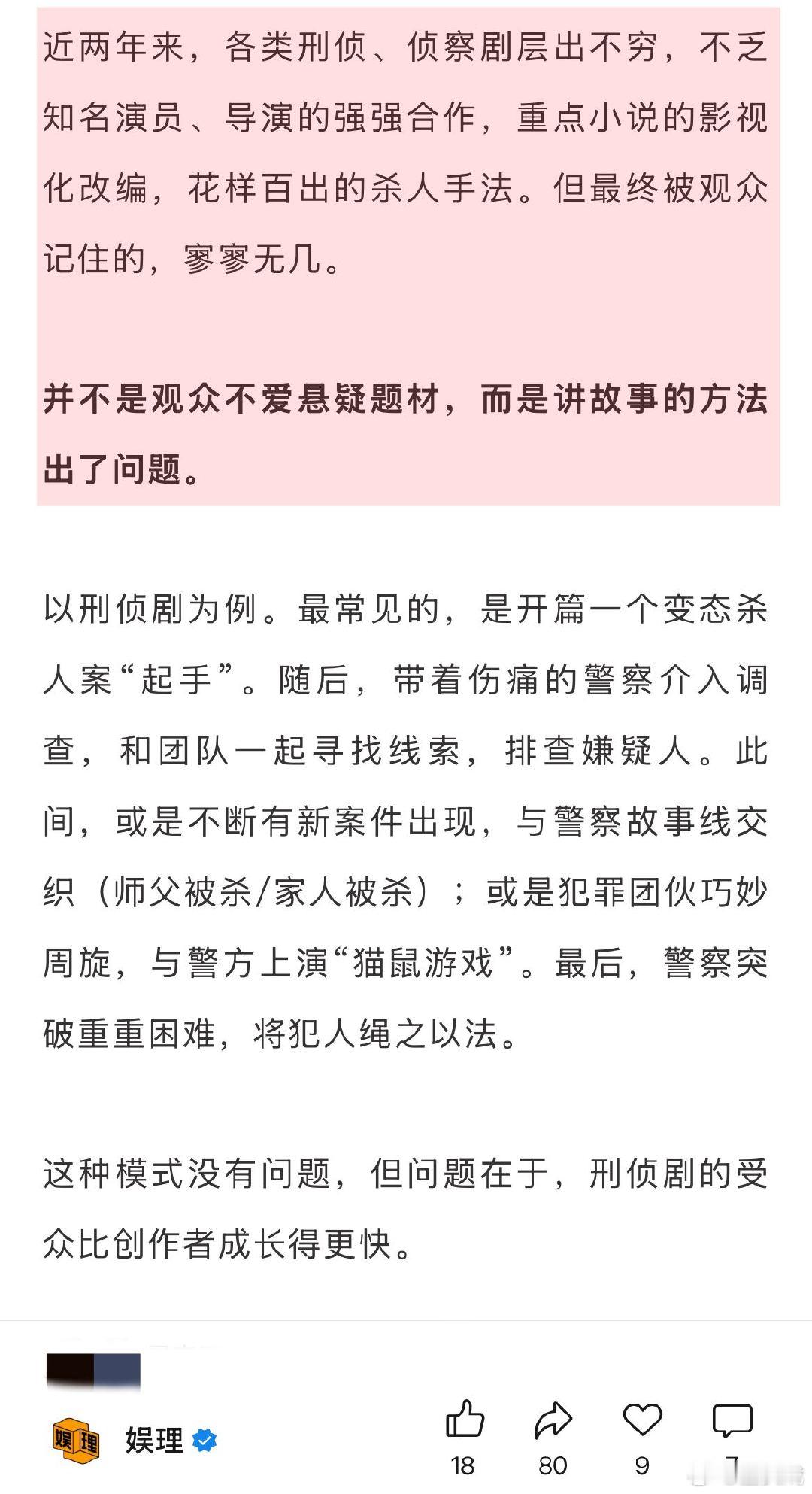 近两年来，各类刑侦、侦察剧层出不穷，不乏知名演员、导演的强强合作，重点小说的影视化改编，花样百出的杀人手法。但最终被观众记住的，寥寥无几。

并不是观众不爱悬疑题材，而是讲故事的方法出了问题。

以刑侦剧为例。最常见的，是开篇一个变态杀人案“起手”。随后，带着伤痛的警察介入调查，和团队一起寻找线索，排查嫌疑人。此间，或是不断有新案件出现，与警察故事线交织（师父被杀/家人被杀）；或是犯罪团伙巧妙周旋，与警方上演“猫鼠游戏”。最后，警察突破重重困难，将犯人绳之以法。

这种模式没有问题，但问题在于，刑侦剧的受众比创作者成长得更快。

娱理 娱理

18 80 9 7